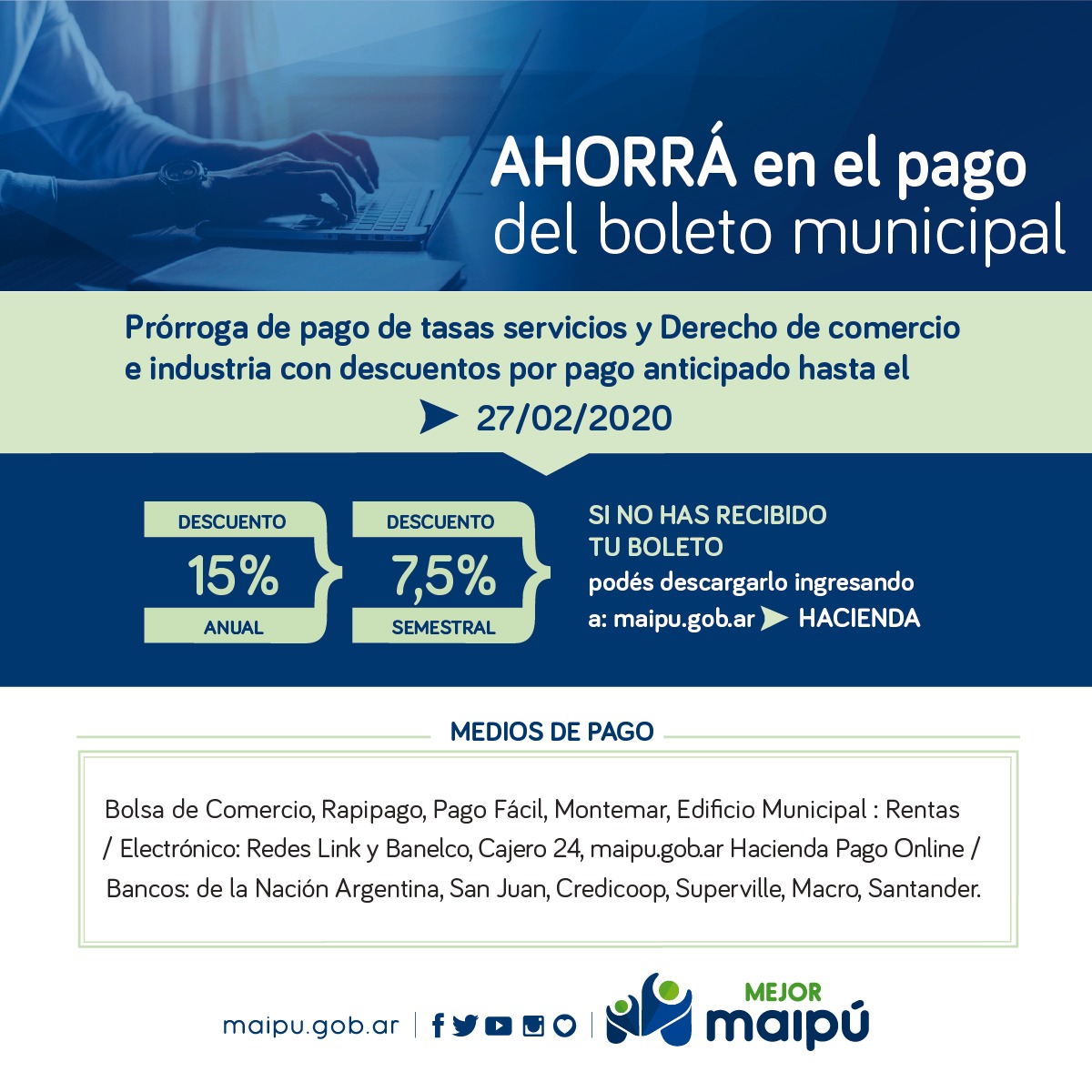 AHORRÁ en el pago del boleto municipal

Prórroga de pago de tasas servicios y Derecho de comercio e industria con descuentos por pago anticipado hasta el

27/02/2020

DESCUENTO
15%
ANUAL

DESCUENTO
7,5%
SEMESTRAL

SI NO HAS RECIBIDO TU BOLETO
podés descargarlo ingresando a: maipu.gob.ar HACIENDA

MEDIOS DE PAGO

Bolsa de Comercio, Rapipago, Pago Fácil, Montemar, Edificio Municipal : Rentas / Electrónico: Redes Link y Banelco, Cajero 24, maipu.gob.ar Hacienda Pago Online / Bancos: de la Nación Argentina, San Juan, Credicoop, Superville, Macro, Santander.

maipu.gob.ar

MEJOR
maipú